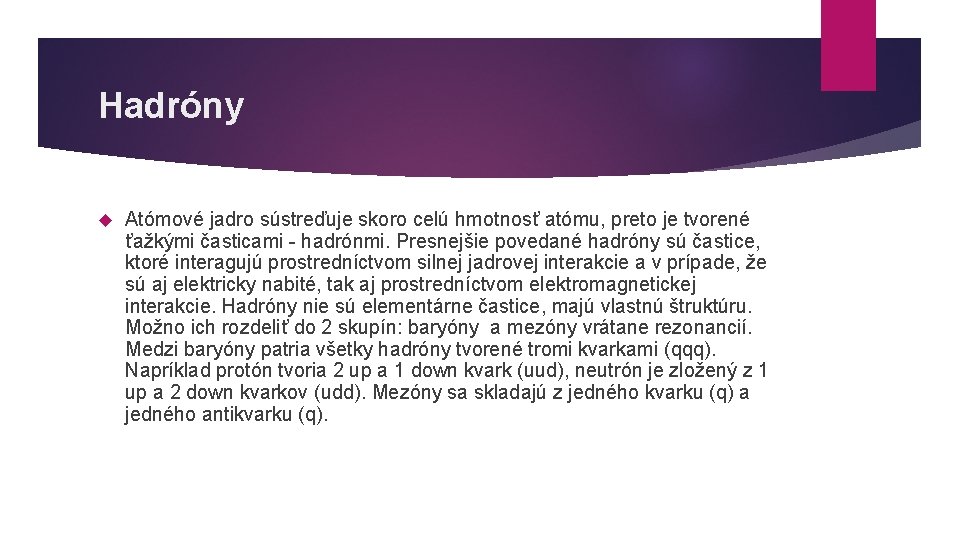 Hadróny

Atómové jadro sústreďuje skoro celú hmotnosť atómu, preto je tvorené ťažkými časticami - hadrónmi. Presnejšie povedané hadróny sú častice, ktoré interagujú prostredníctvom silnej jadrovej interakcie a v prípade, že sú aj elektricky nabité, tak aj prostredníctvom elektromagnetickej interakcie. Hadróny nie sú elementárne častice, majú vlastnú štruktúru. Možno ich rozdeliť do 2 skupín: baryóny a mezóny vrátane rezonancií. Medzi baryóny patria všetky hadróny tvorené tromi kvarkami (qqq). Napríklad protón tvoria 2 up a 1 down kvark (uud), neutrón je zložený z 1 up a 2 down kvarkov (udd). Mezóny sa skladajú z jedného kvarku (q) a jedného antikvarku (q).